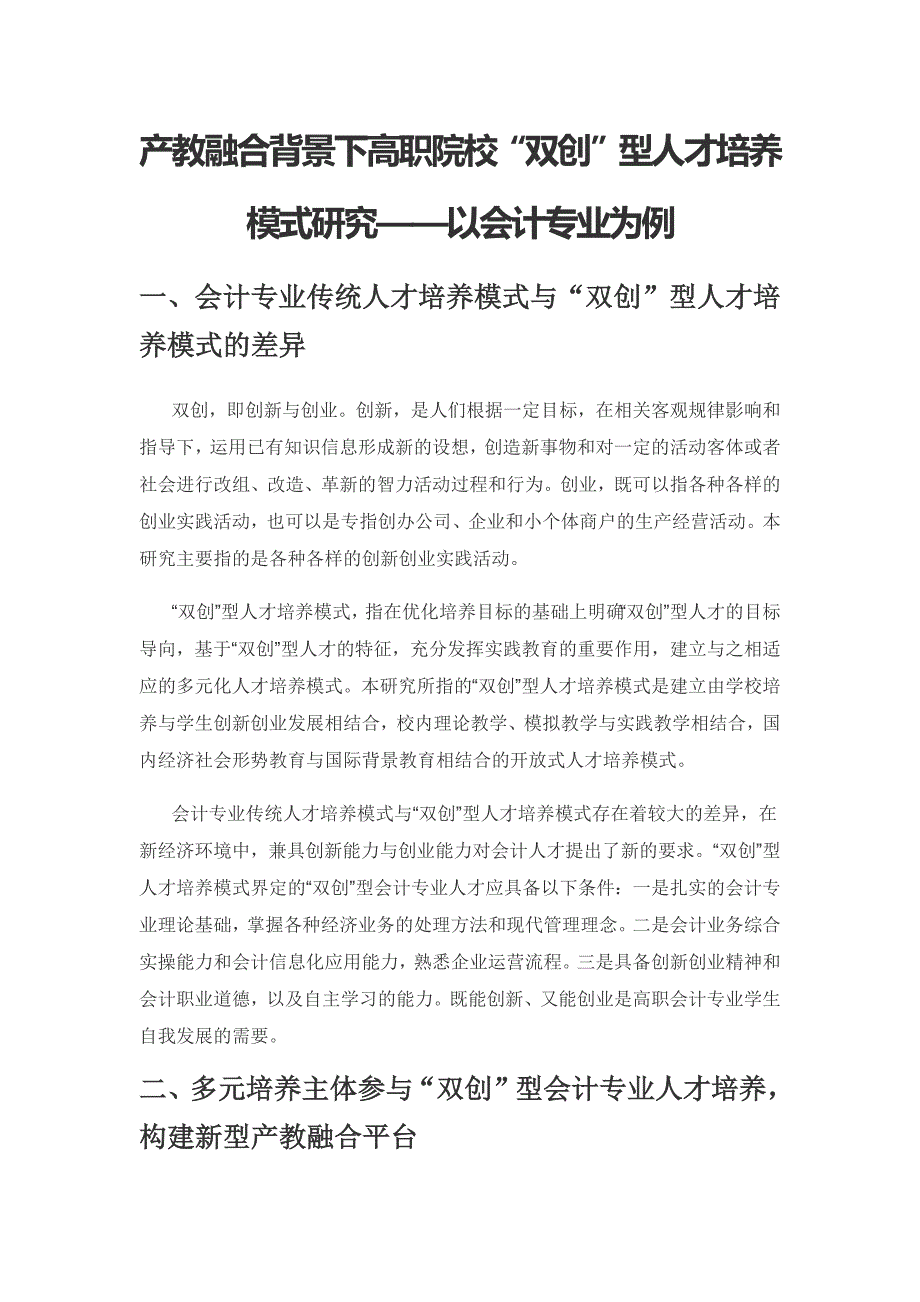 产教融合背景下高职院校“双创”型人才培养模式研究——以会计专业为例

一、会计专业传统人才培养模式与“双创”型人才培养模式的差异

双创，即创新与创业。创新，是人们根据一定目标，在相关客观规律影响和指导下，运用已有知识信息形成新的设想，创造新事物和对一定的活动客体或者社会进行改组、改造、革新的智力活动过程和行为。创业，既可以指各种各样的创业实践活动，也可以是专指创办公司、企业和小个体商户的生产经营活动。本研究主要指的是各种各样的创新创业实践活动。

“双创”型人才培养模式，指在优化培养目标的基础上明确“双创”型人才的目标导向，基于“双创”型人才的特征，充分发挥实践教育的重要作用，建立与之相适应的多元化人才培养模式。本研究所指的“双创”型人才培养模式是建立由学校培养与学生创新创业发展相结合，校内理论教学、模拟教学与实践教学相结合，国内经济社会形势教育与国际背景教育相结合的开放式人才培养模式。

会计专业传统人才培养模式与“双创”型人才培养模式存在着较大的差异，在新经济环境中，兼具创新能力与创业能力对会计人才提出了新的要求。“双创”型人才培养模式界定的“双创”型会计专业人才应具备以下条件：一是扎实的会计专业理论基础，掌握各种经济业务的处理方法和现代管理理念。二是会计业务综合实操能力和会计信息化应用能力，熟悉企业运营流程。三是具备创新创业精神和会计职业道德，以及自主学习的能力。既能创新、又能创业是高职会计专业学生自我发展的需要。

二、多元培养主体参与“双创”型会计专业人才培养，构建新型产教融合平台